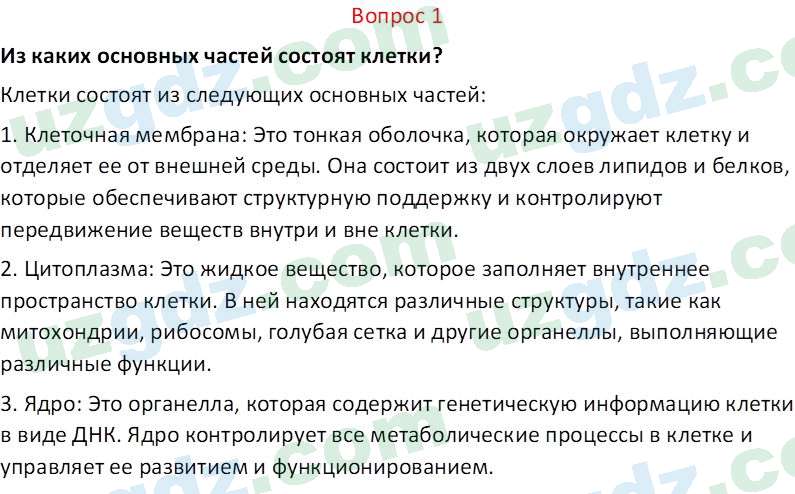 Вопрос 1

Из каких основных частей состоят клетки?

Клетки состоят из следующих основных частей:

1. Клеточная мембрана: Это тонкая оболочка, которая окружает клетку и отделяет ее от внешней среды. Она состоит из двух слоев липидов и белков, которые обеспечивают структурную поддержку и контролируют передвижение веществ внутри и вне клетки.

2. Цитоплазма: Это жидкое вещество, которое заполняет внутреннее пространство клетки. В ней находятся различные структуры, такие как митохондрии, рибосомы, голубая сетка и другие органеллы, выполняющие различные функции.

3. Ядро: Это органелла, которая содержит генетическую информацию клетки в виде ДНК. Ядро контролирует все метаболические процессы в клетке и управляет ее развитием и функционированием.

uzgdz.com